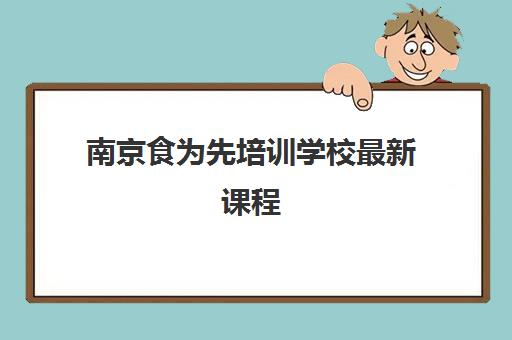 南京食为先培训学校最新课程